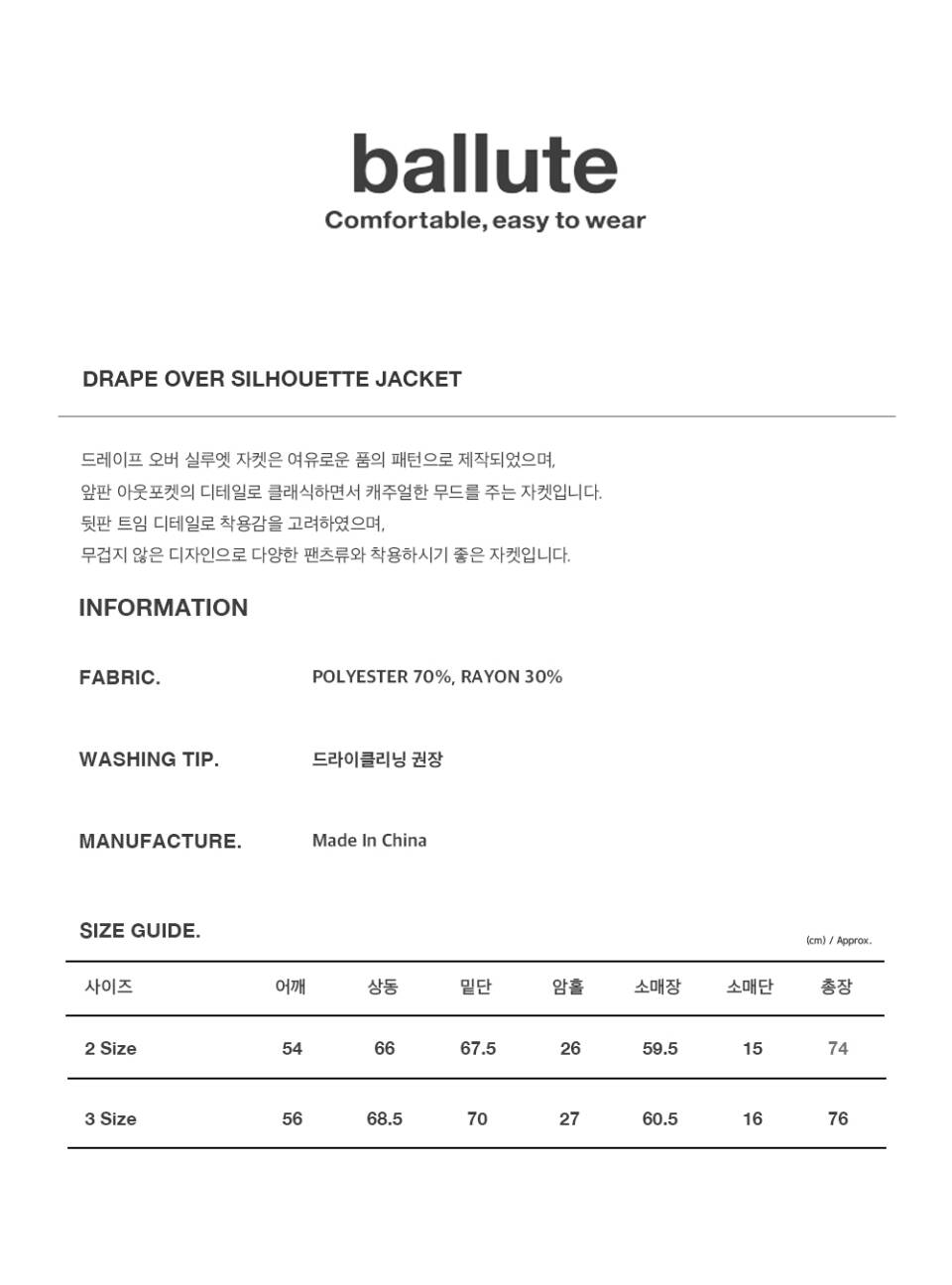 ballute
Comfortable, easy to wear

DRAPE OVER SILHOUETTE JACKET

드레이프 오버 실루엣 자켓은 여유로운 품의 패턴으로 제작되었으며,
앞판 아웃포켓의 디테일로 클래식하면서 캐주얼한 무드를 주는 자켓입니다.
뒷판 트임 디테일로 착용감을 고려하였으며,
무겁지 않은 디자인으로 다양한 팬츠류와 착용하시기 좋은 자켓입니다.

INFORMATION

FABRIC. POLYESTER 70%, RAYON 30%

WASHING TIP. 드라이클리닝 권장

MANUFACTURE. Made In China

SIZE GUIDE.

(cm) / Approx.

| 사이즈 | 어깨 | 상동 | 밑단 | 암홀 | 소매장 | 소매단 | 총장 |
|---|---|---|---|---|---|---|---|
| 2 Size | 54 | 66 | 67.5 | 26 | 59.5 | 15 | 74 |
| 3 Size | 56 | 68.5 | 70 | 27 | 60.5 | 16 | 76 |